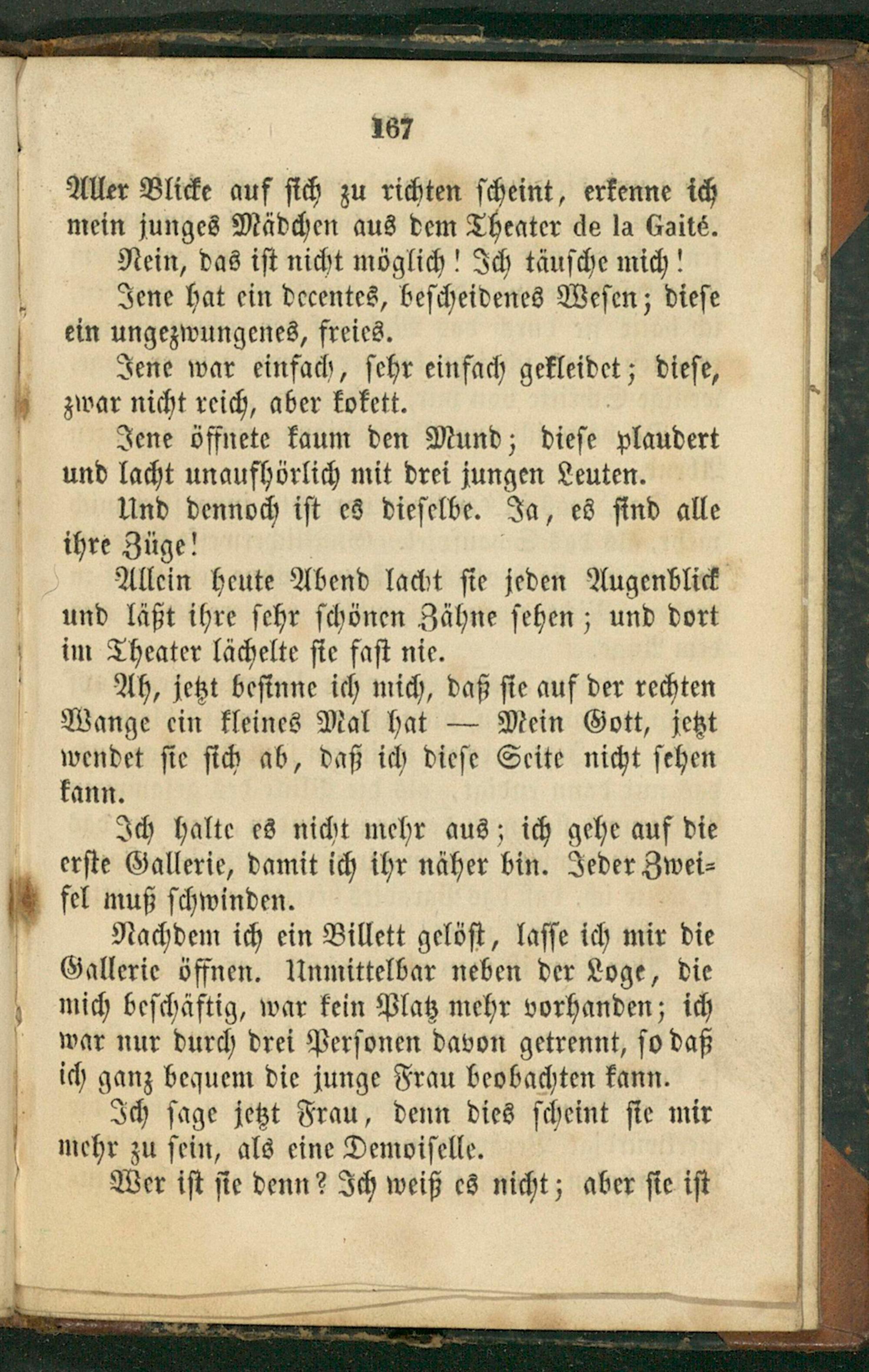 167

Aller Blicke auf sich zu richten scheint, erkenne ich mein junges Mädchen aus dem Theater de la Gaité.

Nein, das ist nicht möglich! Ich täusche mich!

Jene hat ein decentes, bescheidenes Wesen; diese ein ungezwungenes, freies.

Jene war einfach, sehr einfach gekleidet; diese, zwar nicht reich, aber kokett.

Jene öffnete kaum den Mund; diese plaudert und lacht unaufhörlich mit drei jungen Leuten.

Und dennoch ist es dieselbe. Ja, es sind alle ihre Züge!

Allein heute Abend lacht sie jeden Augenblick und läßt ihre sehr schönen Zähne sehen; und dort im Theater lächelte sie fast nie.

Ah, jetzt besinne ich mich, daß sie auf der rechten Wange ein kleines Mal hat — Mein Gott, jetzt wendet sie sich ab, daß ich diese Seite nicht sehen kann.

Ich halte es nicht mehr aus; ich gehe auf die erste Gallerie, damit ich ihr näher bin. Jeder Zweifel muß schwinden.

Nachdem ich ein Billett gelöst, lasse ich mir die Gallerie öffnen. Unmittelbar neben der Loge, die mich beschäftig, war kein Platz mehr vorhanden; ich war nur durch drei Personen davon getrennt, so daß ich ganz bequem die junge Frau beobachten kann.

Ich sage jetzt Frau, denn dies scheint sie mir mehr zu sein, als eine Demoiselle.

Wer ist sie denn? Ich weiß es nicht; aber sie ist